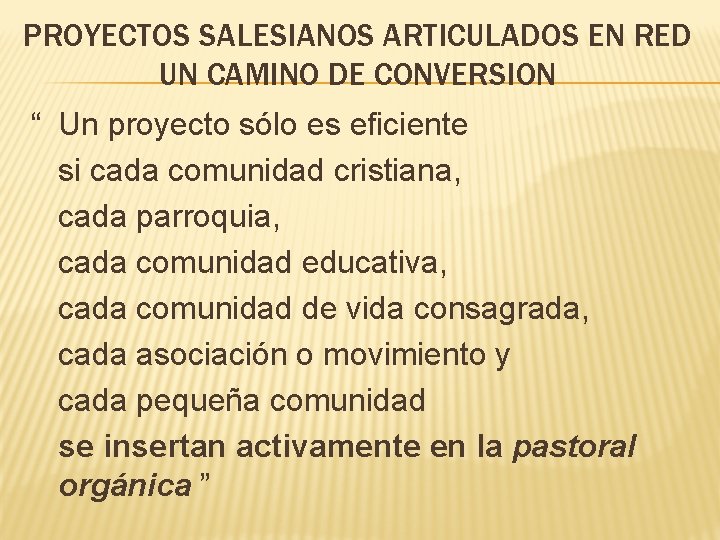 PROYECTOS SALESIANOS ARTICULADOS EN RED
UN CAMINO DE CONVERSION

" Un proyecto sólo es eficiente
si cada comunidad cristiana,
cada parroquia,
cada comunidad educativa,
cada comunidad de vida consagrada,
cada asociación o movimiento y
cada pequeña comunidad
se insertan activamente en la pastoral orgánica "